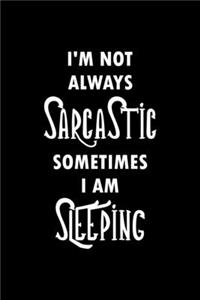 I'M NOT ALWAYS SARCASTIC SOMETIMES I AM SLEEPING